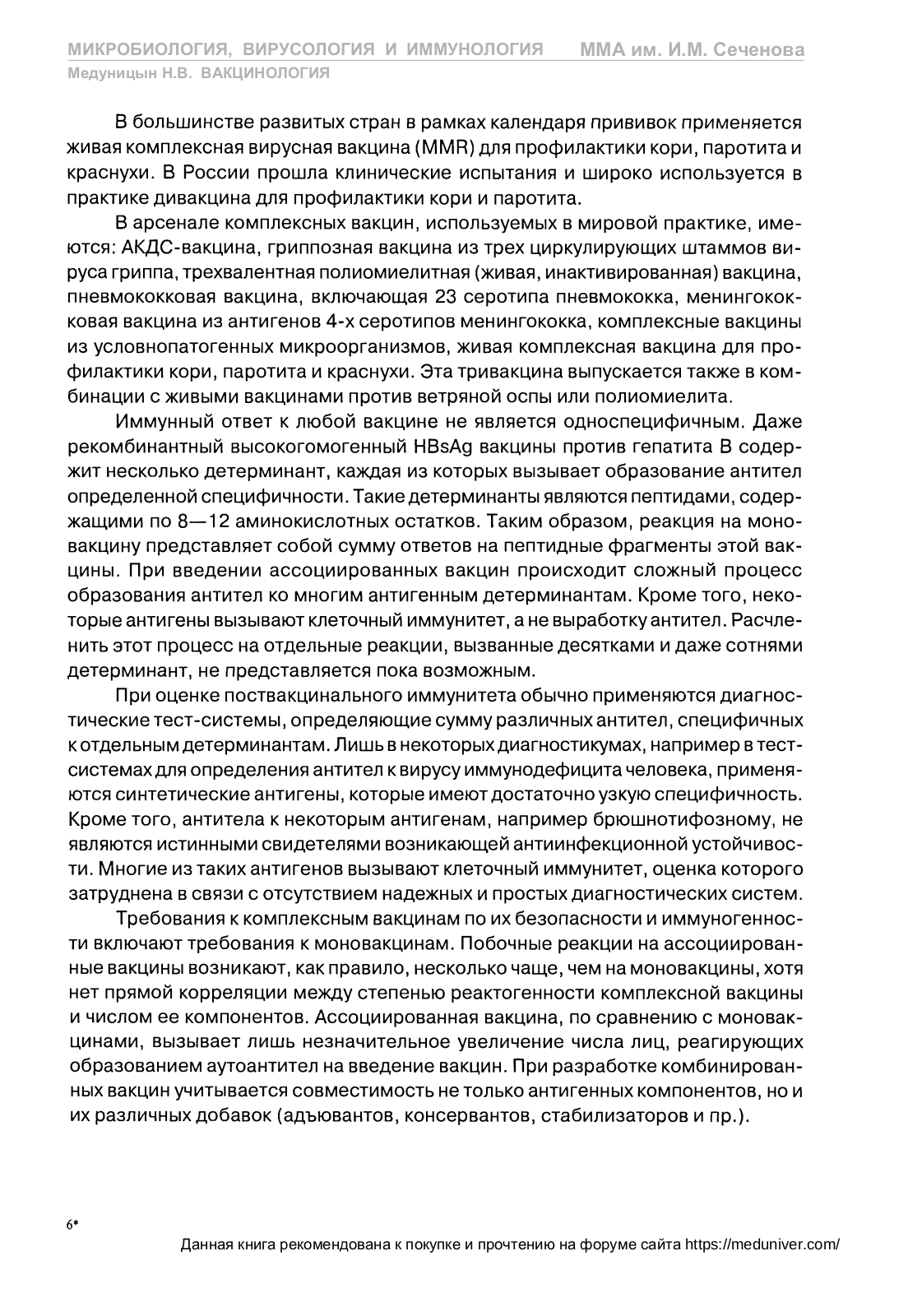 МИКРОБИОЛОГИЯ, ВИРУСОЛОГИЯ И ИММУНОЛОГИЯ ММА им. И.М. Сеченова
Медуницын Н.В. ВАКЦИНОЛОГИЯ

В большинстве развитых стран в рамках календаря прививок применяется живая комплексная вирусная вакцина (MMR) для профилактики кори, паротита и краснухи. В России прошла клинические испытания и широко используется в практике дивакцина для профилактики кори и паротита.

В арсенале комплексных вакцин, используемых в мировой практике, имеются: АКДС-вакцина, гриппозная вакцина из трех циркулирующих штаммов вируса гриппа, трехвалентная полиомиелитная (живая, инактивированная) вакцина, пневмококковая вакцина, включающая 23 серотипа пневмококка, менингококковая вакцина из антигенов 4-х серотипов менингококка, комплексные вакцины из условнопатогенных микроорганизмов, живая комплексная вакцина для профилактики кори, паротита и краснухи. Эта тривакцина выпускается также в комбинации с живыми вакцинами против ветряной оспы или полиомиелита.

Иммунный ответ к любой вакцине не является односпецифичным. Даже рекомбинантный высокогомогенный HBsAg вакцины против гепатита В содержит несколько детерминант, каждая из которых вызывает образование антител определенной специфичности. Такие детерминанты являются пептидами, содержащими по 8—12 аминокислотных остатков. Таким образом, реакция на моновакцину представляет собой сумму ответов на пептидные фрагменты этой вакцины. При введении ассоциированных вакцин происходит сложный процесс образования антител ко многим антигенным детерминантам. Кроме того, некоторые антигены вызывают клеточный иммунитет, а не выработку антител. Расчленить этот процесс на отдельные реакции, вызванные десятками и даже сотнями детерминант, не представляется пока возможным.

При оценке поствакцинального иммунитета обычно применяются диагностические тест-системы, определяющие сумму различных антител, специфичных к отдельным детерминантам. Лишь в некоторых диагностикумах, например в тест-системах для определения антител к вирусу иммунодефицита человека, применяются синтетические антигены, которые имеют достаточно узкую специфичность. Кроме того, антитела к некоторым антигенам, например брюшнотифозному, не являются истинными свидетелями возникающей антиинфекционной устойчивости. Многие из таких антигенов вызывают клеточный иммунитет, оценка которого затруднена в связи с отсутствием надежных и простых диагностических систем.

Требования к комплексным вакцинам по их безопасности и иммуногенности включают требования к моновакцинам. Побочные реакции на ассоциированные вакцины возникают, как правило, несколько чаще, чем на моновакцины, хотя нет прямой корреляции между степенью реактогенности комплексной вакцины и числом ее компонентов. Ассоциированная вакцина, по сравнению с моновакцинами, вызывает лишь незначительное увеличение числа лиц, реагирующих образованием аутоантител на введение вакцин. При разработке комбинированных вакцин учитывается совместимость не только антигенных компонентов, но и их различных добавок (адъювантов, консервантов, стабилизаторов и пр.).

6*
Данная книга рекомендована к покупке и прочтению на форуме сайта https://meduniver.com/